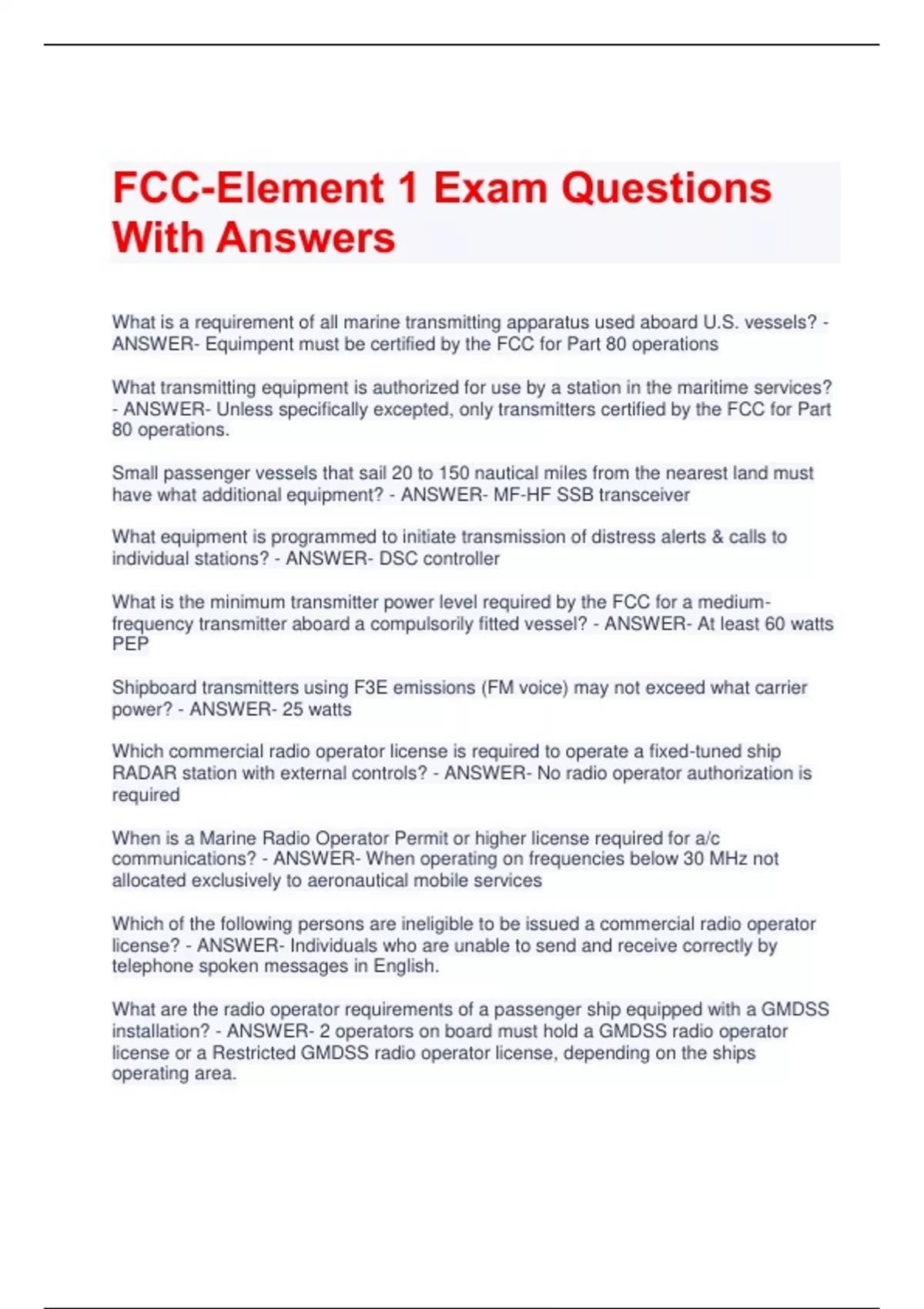 FCC-Element 1 Exam Questions With Answers

What is a requirement of all marine transmitting apparatus used aboard U.S. vessels? - ANSWER- Equimpent must be certified by the FCC for Part 80 operations

What transmitting equipment is authorized for use by a station in the maritime services? - ANSWER- Unless specifically excepted, only transmitters certified by the FCC for Part 80 operations.

Small passenger vessels that sail 20 to 150 nautical miles from the nearest land must have what additional equipment? - ANSWER- MF-HF SSB transceiver

What equipment is programmed to initiate transmission of distress alerts & calls to individual stations? - ANSWER- DSC controller

What is the minimum transmitter power level required by the FCC for a medium-frequency transmitter aboard a compulsorily fitted vessel? - ANSWER- At least 60 watts PEP

Shipboard transmitters using F3E emissions (FM voice) may not exceed what carrier power? - ANSWER- 25 watts

Which commercial radio operator license is required to operate a fixed-tuned ship RADAR station with external controls? - ANSWER- No radio operator authorization is required

When is a Marine Radio Operator Permit or higher license required for a/c communications? - ANSWER- When operating on frequencies below 30 MHz not allocated exclusively to aeronautical mobile services

Which of the following persons are ineligible to be issued a commercial radio operator license? - ANSWER- Individuals who are unable to send and receive correctly by telephone spoken messages in English.

What are the radio operator requirements of a passenger ship equipped with a GMDSS installation? - ANSWER- 2 operators on board must hold a GMDSS radio operator license or a Restricted GMDSS radio operator license, depending on the ships operating area.